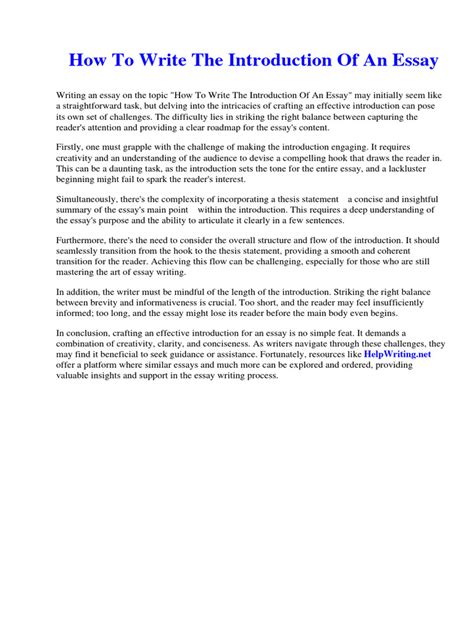 How To Write The Introduction Of An Essay

Writing an essay on the topic "How To Write The Introduction Of An Essay" may initially seem like a straightforward task, but delving into the intricacies of crafting an effective introduction can pose its own set of challenges. The difficulty lies in striking the right balance between capturing the reader's attention and providing a clear roadmap for the essay's content.

Firstly, one must grapple with the challenge of making the introduction engaging. It requires creativity and an understanding of the audience to devise a compelling hook that draws the reader in. This can be a daunting task, as the introduction sets the tone for the entire essay, and a lackluster beginning might fail to spark the reader's interest.

Simultaneously, there's the complexity of incorporating a thesis statement a concise and insightful summary of the essay's main point within the introduction. This requires a deep understanding of the essay's purpose and the ability to articulate it clearly in a few sentences.

Furthermore, there's the need to consider the overall structure and flow of the introduction. It should seamlessly transition from the hook to the thesis statement, providing a smooth and coherent transition for the reader. Achieving this flow can be challenging, especially for those who are still mastering the art of essay writing.

In addition, the writer must be mindful of the length of the introduction. Striking the right balance between brevity and informativeness is crucial. Too short, and the reader may feel insufficiently informed; too long, and the essay might lose its reader before the main body even begins.

In conclusion, crafting an effective introduction for an essay is no simple feat. It demands a combination of creativity, clarity, and conciseness. As writers navigate through these challenges, they may find it beneficial to seek guidance or assistance. Fortunately, resources like HelpWriting.net offer a platform where similar essays and much more can be explored and ordered, providing valuable insights and support in the essay writing process.